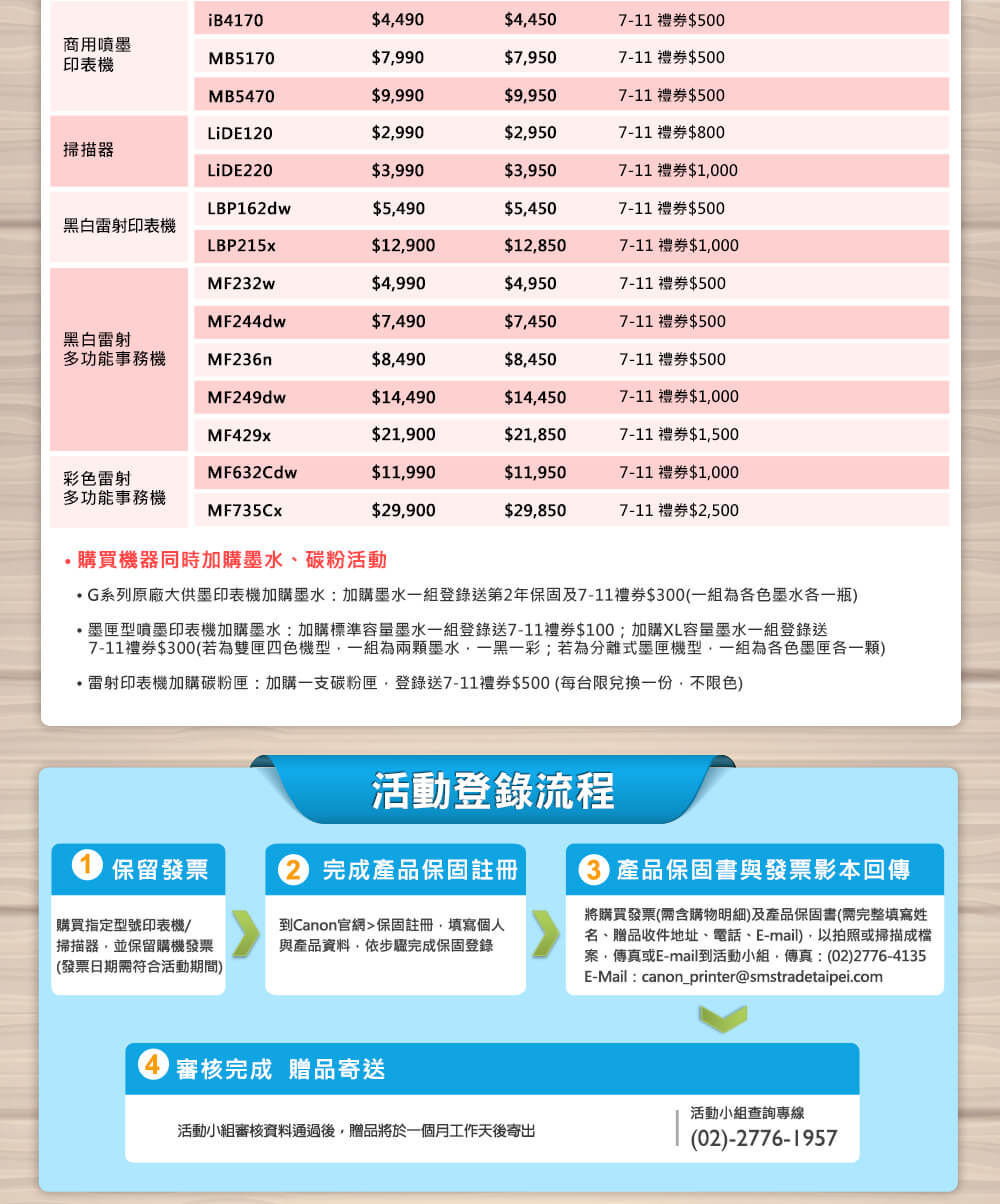 | | | | | |
|---|---|---|---|---|
| 商用噴墨印表機 | iB4170 | $4,490 | $4,450 | 7-11 禮券$500 |
| | MB5170 | $7,990 | $7,950 | 7-11 禮券$500 |
| | MB5470 | $9,990 | $9,950 | 7-11 禮券$500 |
| 掃描器 | LiDE120 | $2,990 | $2,950 | 7-11 禮券$800 |
| | LiDE220 | $3,990 | $3,950 | 7-11 禮券$1,000 |
| 黑白雷射印表機 | LBP162dw | $5,490 | $5,450 | 7-11 禮券$500 |
| | LBP215x | $12,900 | $12,850 | 7-11 禮券$1,000 |
| 黑白雷射多功能事務機 | MF232w | $4,990 | $4,950 | 7-11 禮券$500 |
| | MF244dw | $7,490 | $7,450 | 7-11 禮券$500 |
| | MF236n | $8,490 | $8,450 | 7-11 禮券$500 |
| | MF249dw | $14,490 | $14,450 | 7-11 禮券$1,000 |
| | MF429x | $21,900 | $21,850 | 7-11 禮券$1,500 |
| 彩色雷射多功能事務機 | MF632Cdw | $11,990 | $11,950 | 7-11 禮券$1,000 |
| | MF735Cx | $29,900 | $29,850 | 7-11 禮券$2,500 |

• 購買機器同時加購墨水、碳粉活動

• G系列原廠大供墨印表機加購墨水：加購墨水一組登錄送第2年保固及7-11禮券$300(一組為各色墨水各一瓶)

• 墨匣型噴墨印表機加購墨水：加購標準容量墨水一組登錄送7-11禮券$100；加購XL容量墨水一組登錄送7-11禮券$300(若為雙匣四色機型，一組為兩顆墨水，一黑一彩；若為分離式墨匣機型，一組為各色墨匣各一顆)

• 雷射印表機加購碳粉匣：加購一支碳粉匣，登錄送7-11禮券$500 (每台限兌換一份，不限色)

活動登錄流程

1 保留發票

購買指定型號印表機/掃描器，並保留購機發票(發票日期需符合活動期間)

2 完成產品保固註冊

到Canon官網>保固註冊，填寫個人與產品資料，依步驟完成保固登錄

3 產品保固書與發票影本回傳

將購買發票(需含購物明細)及產品保固書(需完整填寫姓名、贈品收件地址、電話、E-mail)，以拍照或掃描成檔案，傳真或E-mail到活動小組，傳真：(02)2776-4135
E-Mail：canon_printer@smstradetaipei.com

4 審核完成 贈品寄送

活動小組審核資料通過後，贈品將於一個月工作天後寄出

活動小組查詢專線
(02)-2776-1957